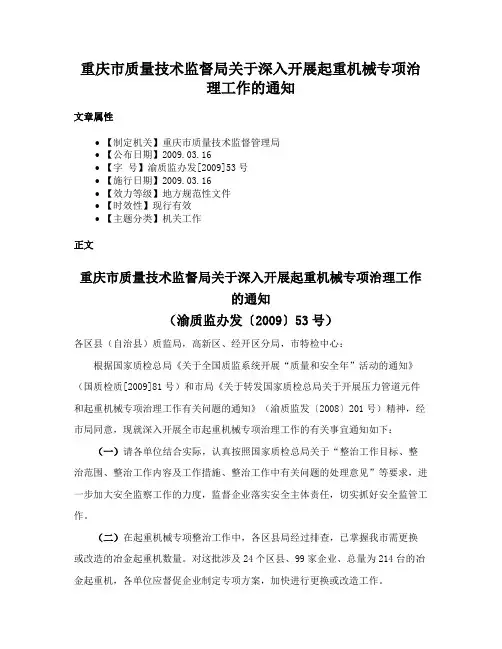 重庆市质量技术监督局关于深入开展起重机械专项治理工作的通知

文章属性

- 【制定机关】重庆市质量技术监督管理局
- 【公布日期】2009.03.16
- 【字　号】渝质监办发[2009]53号
- 【施行日期】2009.03.16
- 【效力等级】地方规范性文件
- 【时效性】现行有效
- 【主题分类】机关工作

正文

重庆市质量技术监督局关于深入开展起重机械专项治理工作的通知
（渝质监办发〔2009〕53号）

各区县（自治县）质监局，高新区、经开区分局，市特检中心：

根据国家质检总局《关于全国质监系统开展“质量和安全年”活动的通知》（国质检质[2009]81号）和市局《关于转发国家质检总局关于开展压力管道元件和起重机械专项治理工作有关问题的通知》（渝质监发〔2008〕201号）精神，经市局同意，现就深入开展全市起重机械专项治理工作的有关事宜通知如下：

（一）请各单位结合实际，认真按照国家质检总局关于“整治工作目标、整治范围、整治工作内容及工作措施、整治工作中有关问题的处理意见”等要求，进一步加大安全监察工作的力度，监督企业落实安全主体责任，切实抓好安全监管工作。

（二）在起重机械专项整治工作中，各区县局经过排查，已掌握我市需更换或改造的冶金起重机数量。对这批涉及24个区县、99家企业、总量为214台的冶金起重机，各单位应督促企业制定专项方案，加快进行更换或改造工作。